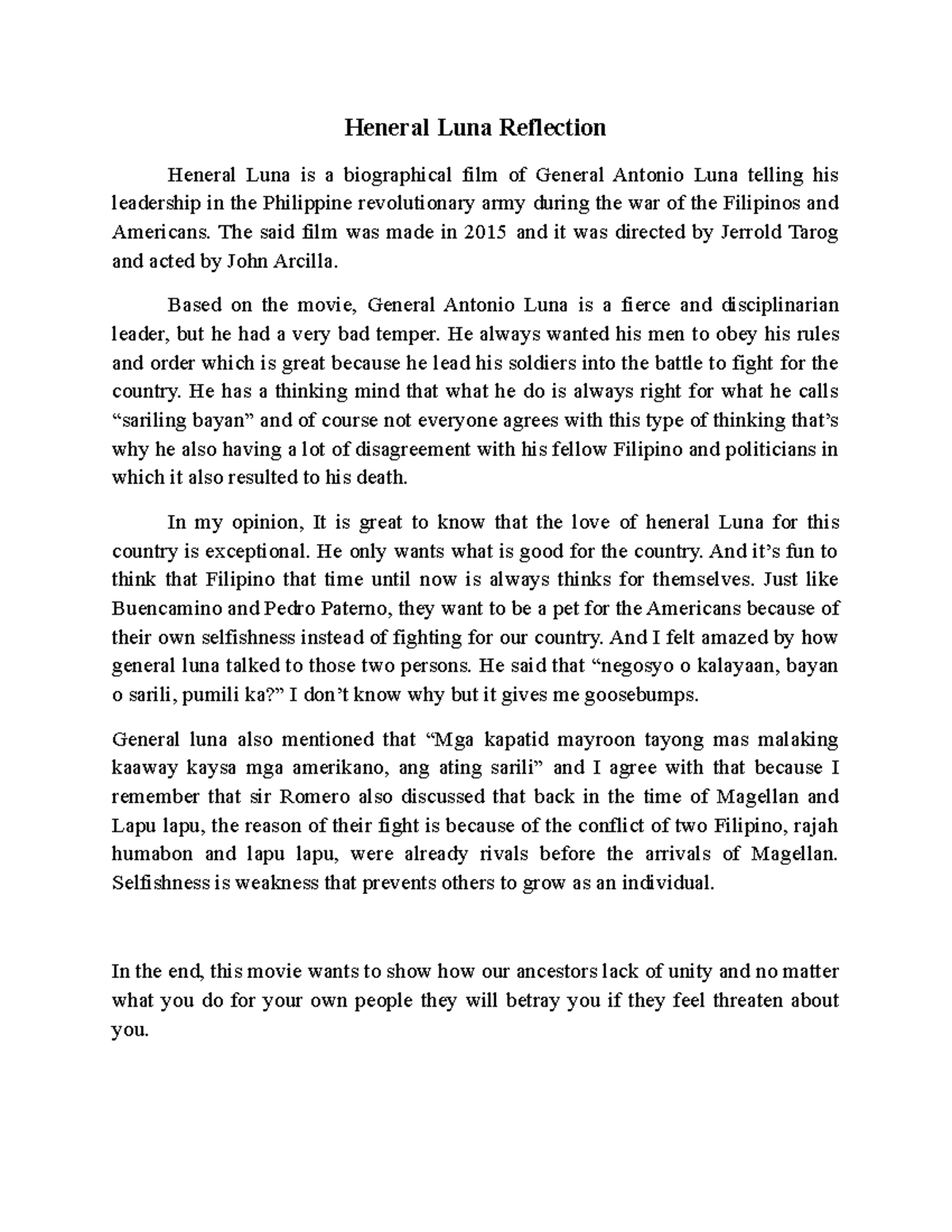 Heneral Luna Reflection

Heneral Luna is a biographical film of General Antonio Luna telling his leadership in the Philippine revolutionary army during the war of the Filipinos and Americans. The said film was made in 2015 and it was directed by Jerrold Tarog and acted by John Arcilla.

Based on the movie, General Antonio Luna is a fierce and disciplinarian leader, but he had a very bad temper. He always wanted his men to obey his rules and order which is great because he lead his soldiers into the battle to fight for the country. He has a thinking mind that what he do is always right for what he calls “sariling bayan” and of course not everyone agrees with this type of thinking that’s why he also having a lot of disagreement with his fellow Filipino and politicians in which it also resulted to his death.

In my opinion, It is great to know that the love of heneral Luna for this country is exceptional. He only wants what is good for the country. And it’s fun to think that Filipino that time until now is always thinks for themselves. Just like Buencamino and Pedro Paterno, they want to be a pet for the Americans because of their own selfishness instead of fighting for our country. And I felt amazed by how general luna talked to those two persons. He said that “negosyo o kalayaan, bayan o sarili, pumili ka?” I don’t know why but it gives me goosebumps.

General luna also mentioned that “Mga kapatid mayroon tayong mas malaking kaaway kaysa mga amerikano, ang ating sarili” and I agree with that because I remember that sir Romero also discussed that back in the time of Magellan and Lapu lapu, the reason of their fight is because of the conflict of two Filipino, rajah humabon and lapu lapu, were already rivals before the arrivals of Magellan. Selfishness is weakness that prevents others to grow as an individual.

In the end, this movie wants to show how our ancestors lack of unity and no matter what you do for your own people they will betray you if they feel threaten about you.